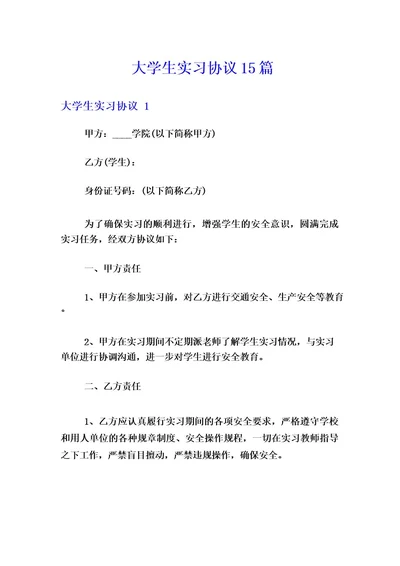 大学生实习协议15篇

大学生实习协议 1

甲方：____学院(以下简称甲方)

乙方(学生)：

身份证号码：(以下简称乙方)

为了确保实习的顺利进行，增强学生的安全意识，圆满完成实习任务，经双方协议如下：

一、甲方责任

1、甲方在参加实习前，对乙方进行交通安全、生产安全等教育。

2、甲方在实习期间不定期派老师了解学生实习情况，与实习单位进行协调沟通，进一步对学生进行安全教育。

二、乙方责任

1、乙方应认真履行实习期间的各项安全要求，严格遵守学校和用人单位的各种规章制度、安全操作规程，一切在实习教师指导之下工作，严禁盲目擅动，严禁违规操作，确保安全。